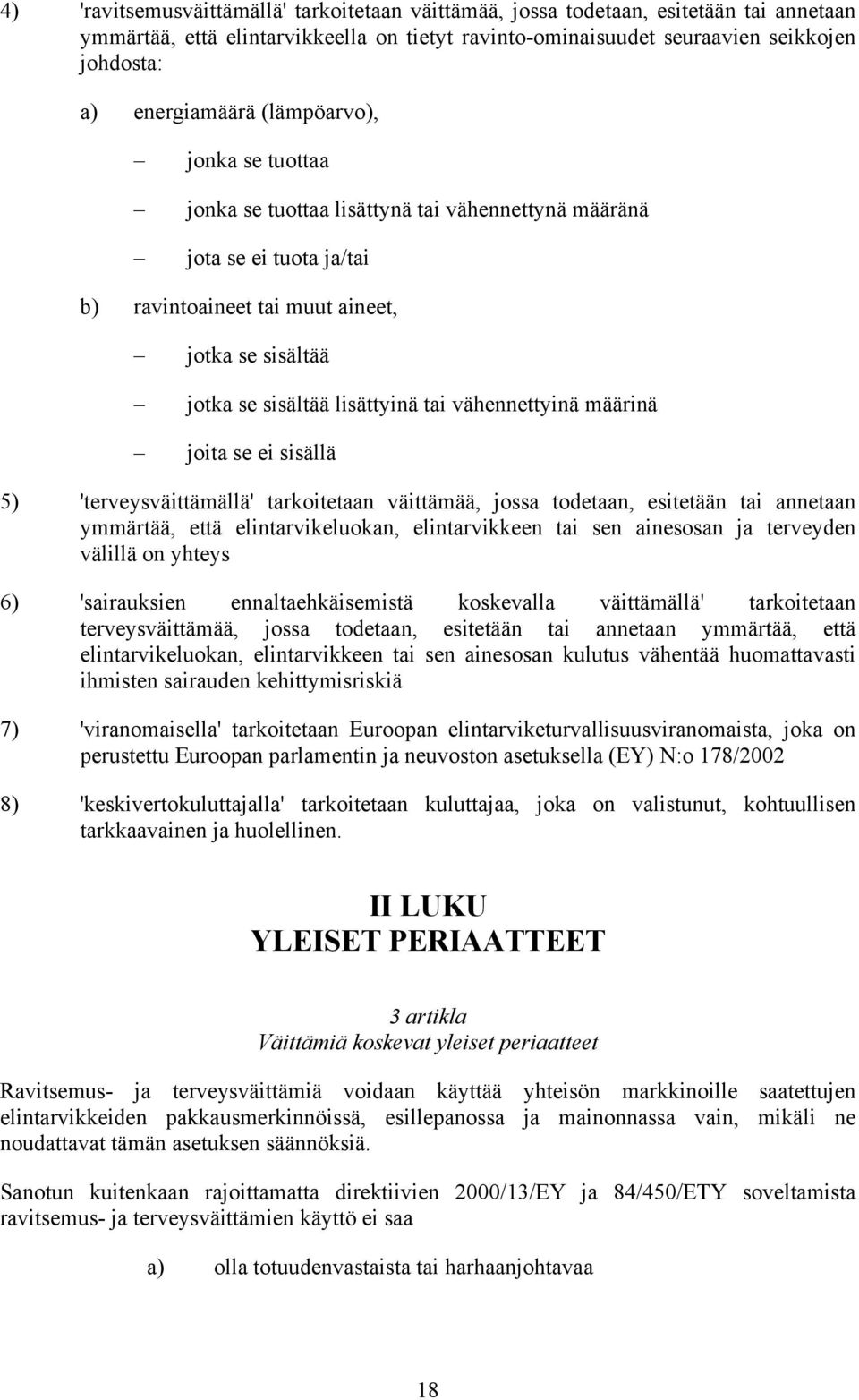 4) 'ravitsemusväittämällä' tarkoitetaan väittämää, jossa todetaan, esitetään tai annetaan ymmärtää, että elintarvikkeella on tietyt ravinto-ominaisuudet seuraavien seikkojen johdosta:

a) energiamäärä (lämpöarvo),

– jonka se tuottaa

– jonka se tuottaa lisättynä tai vähennettynä määränä

– jota se ei tuota ja/tai

b) ravintoaineet tai muut aineet,

– jotka se sisältää

– jotka se sisältää lisättyinä tai vähennettyinä määrinä

– joita se ei sisällä

5) 'terveysväittämällä' tarkoitetaan väittämää, jossa todetaan, esitetään tai annetaan ymmärtää, että elintarvikeluokan, elintarvikkeen tai sen ainesosan ja terveyden välillä on yhteys

6) 'sairauksien ennaltaehkäisemistä koskevalla väittämällä' tarkoitetaan terveysväittämää, jossa todetaan, esitetään tai annetaan ymmärtää, että elintarvikeluokan, elintarvikkeen tai sen ainesosan kulutus vähentää huomattavasti ihmisten sairauden kehittymisriskiä

7) 'viranomaisella' tarkoitetaan Euroopan elintarviketurvallisuusviranomaista, joka on perustettu Euroopan parlamentin ja neuvoston asetuksella (EY) N:o 178/2002

8) 'keskivertokuluttajalla' tarkoitetaan kuluttajaa, joka on valistunut, kohtuullisen tarkkaavainen ja huolellinen.

II LUKU
YLEISET PERIAATTEET

3 artikla
Väittämiä koskevat yleiset periaatteet

Ravitsemus- ja terveysväittämiä voidaan käyttää yhteisön markkinoille saatettujen elintarvikkeiden pakkausmerkinnöissä, esillepanossa ja mainonnassa vain, mikäli ne noudattavat tämän asetuksen säännöksiä.

Sanotun kuitenkaan rajoittamatta direktiivien 2000/13/EY ja 84/450/ETY soveltamista ravitsemus- ja terveysväittämien käyttö ei saa

a) olla totuudenvastaista tai harhaanjohtavaa

18